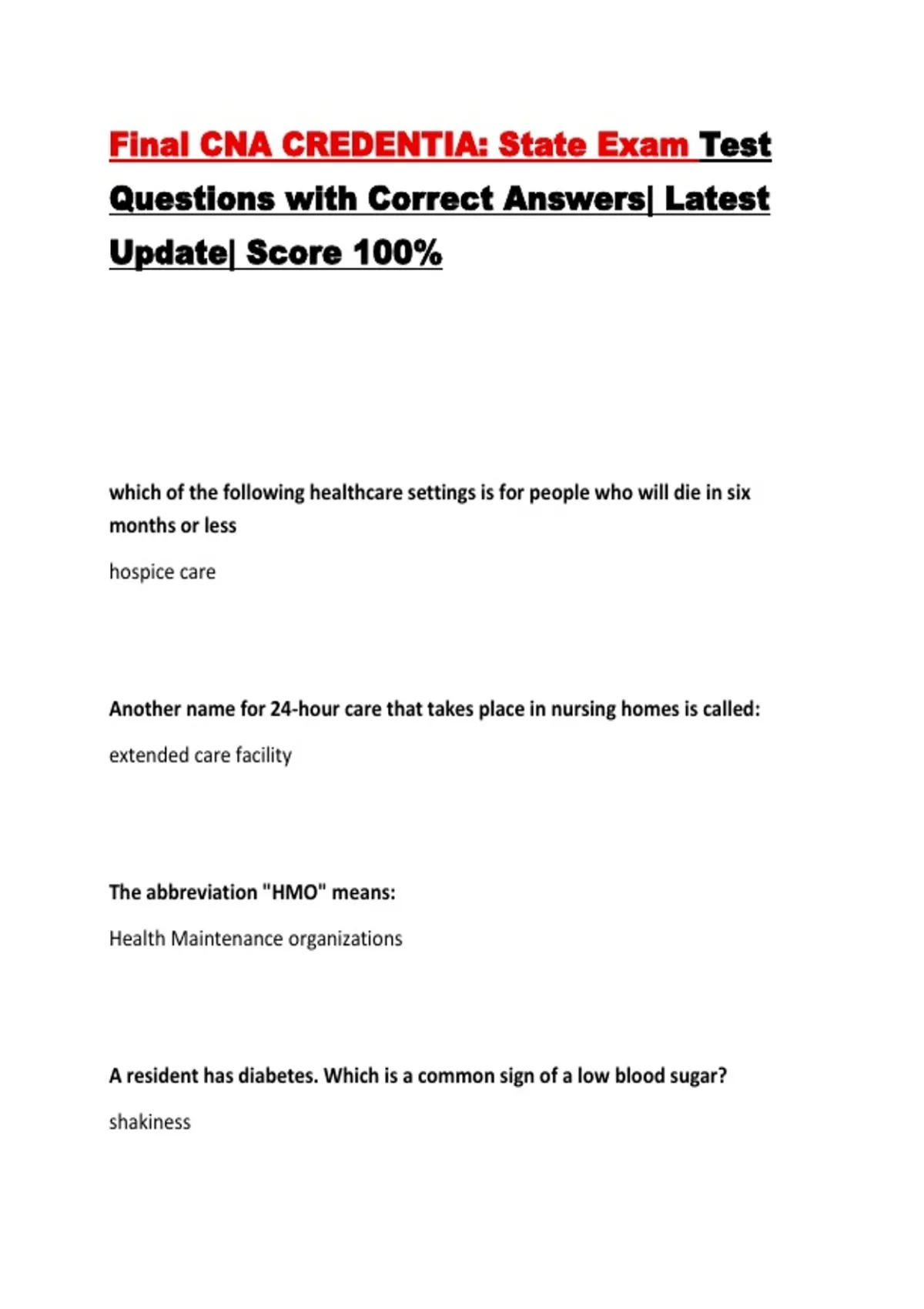 Final CNA CREDENTIA: State Exam Test Questions with Correct Answers| Latest Update| Score 100%

which of the following healthcare settings is for people who will die in six months or less

hospice care

Another name for 24-hour care that takes place in nursing homes is called:

extended care facility

The abbreviation "HMO" means:

Health Maintenance organizations

A resident has diabetes. Which is a common sign of a low blood sugar?

shakiness